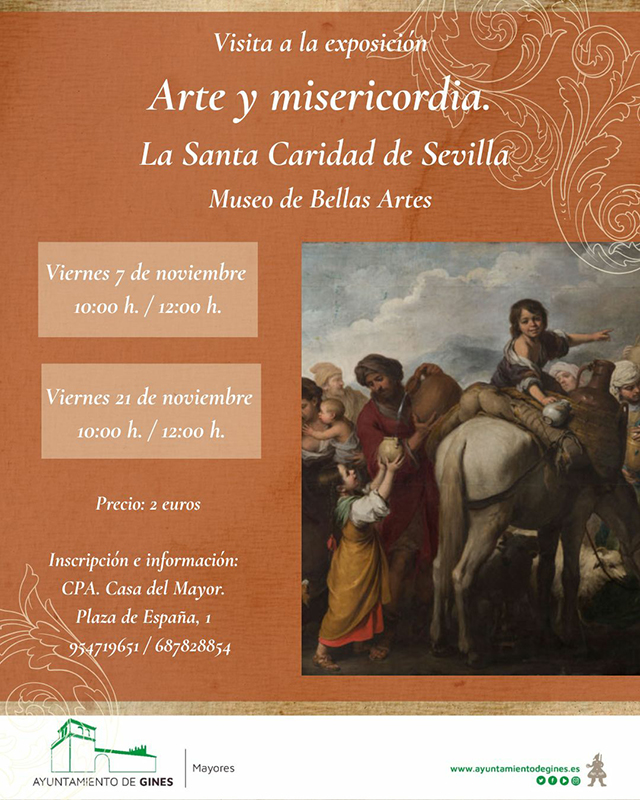 Visita a la exposición

Arte y misericordia.

La Santa Caridad de Sevilla

Museo de Bellas Artes

Viernes 7 de noviembre
10:00 h. / 12:00 h.

Viernes 21 de noviembre
10:00 h. / 12:00 h.

Precio: 2 euros

Inscripción e información:
CPA. Casa del Mayor.
Plaza de España, 1
954719651 / 687828854

AYUNTAMIENTO DE GINES

Mayores

www.ayuntamientodegines.es